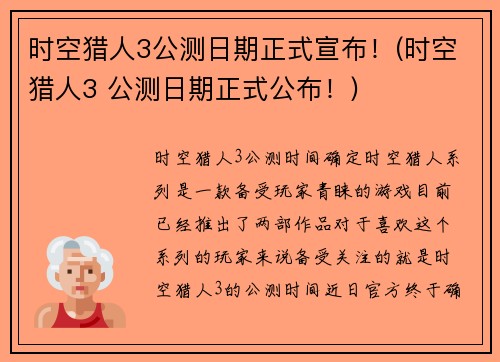 时空猎人3公测日期正式宣布！(时空猎人3 公测日期正式公布！)

时空猎人3公测时间确定时空猎人系列是一款备受玩家青睐的游戏目前已经推出了两部作品对于喜欢这个系列的玩家来说备受关注的就是时空猎人3的公测时间近日官方终于确